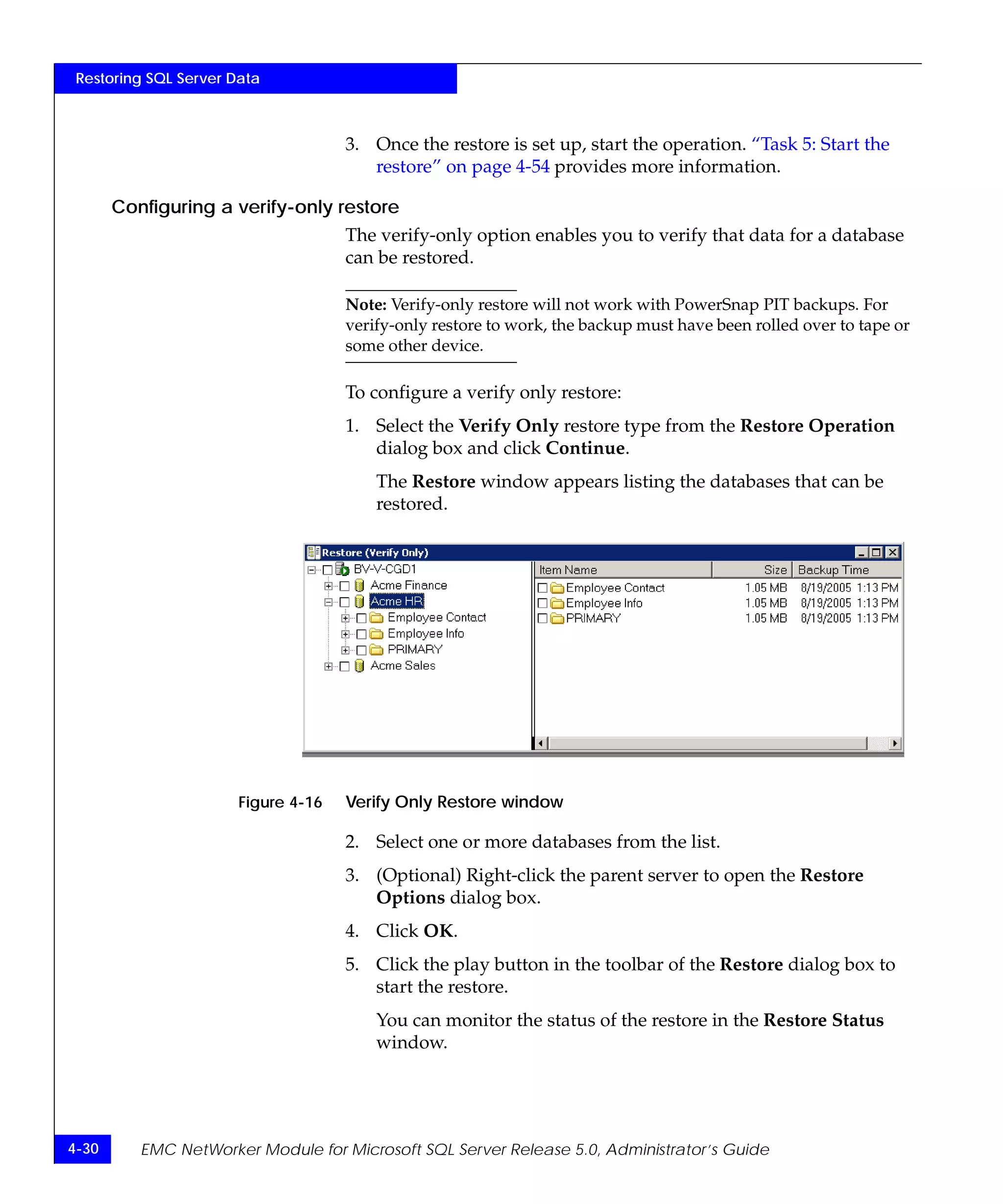 Restoring SQL Server Data

3. Once the restore is set up, start the operation. "Task 5: Start the restore" on page 4-54 provides more information.

Configuring a verify-only restore

The verify-only option enables you to verify that data for a database can be restored.

Note: Verify-only restore will not work with PowerSnap PIT backups. For verify-only restore to work, the backup must have been rolled over to tape or some other device.

To configure a verify only restore:

1. Select the Verify Only restore type from the Restore Operation dialog box and click Continue.

The Restore window appears listing the databases that can be restored.

Restore (Verify Only)

BV-V-CGD1
Acme Finance
Acme HR
Employee Contact
Employee Info
PRIMARY
Acme Sales

| Item Name | Size | Backup Time |
|---|---|---|
| Employee Contact | 1.05 MB | 8/19/2005 1:13 PM |
| Employee Info | 1.05 MB | 8/19/2005 1:13 PM |
| PRIMARY | 1.05 MB | 8/19/2005 1:13 PM |

Figure 4-16 Verify Only Restore window

2. Select one or more databases from the list.

3. (Optional) Right-click the parent server to open the Restore Options dialog box.

4. Click OK.

5. Click the play button in the toolbar of the Restore dialog box to start the restore.

You can monitor the status of the restore in the Restore Status window.

4-30 EMC NetWorker Module for Microsoft SQL Server Release 5.0, Administrator's Guide